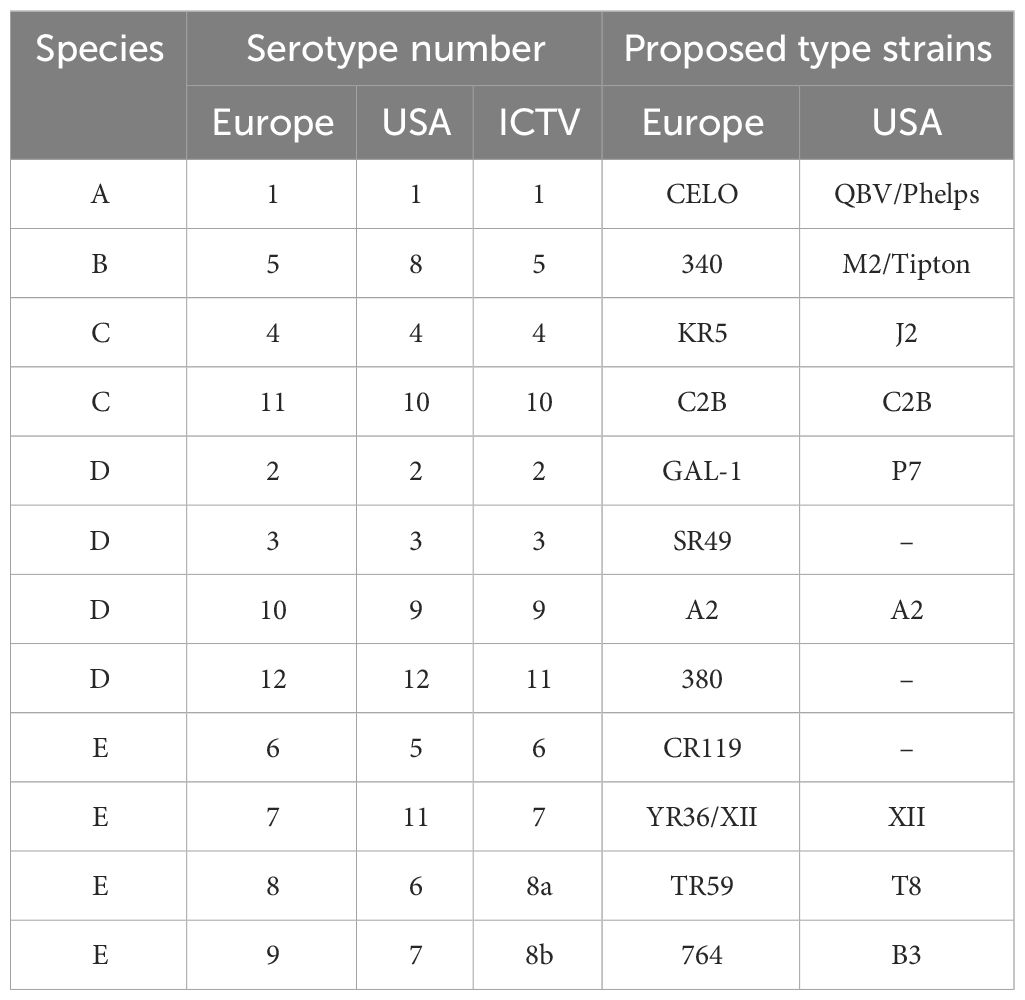 | Species | Serotype number | | | Proposed type strains | |
|---|---|---|---|---|---|
| | Europe | USA | ICTV | Europe | USA |
| A | 1 | 1 | 1 | CELO | QBV/Phelps |
| B | 5 | 8 | 5 | 340 | M2/Tipton |
| C | 4 | 4 | 4 | KR5 | J2 |
| C | 11 | 10 | 10 | C2B | C2B |
| D | 2 | 2 | 2 | GAL-1 | P7 |
| D | 3 | 3 | 3 | SR49 | – |
| D | 10 | 9 | 9 | A2 | A2 |
| D | 12 | 12 | 11 | 380 | – |
| E | 6 | 5 | 6 | CR119 | – |
| E | 7 | 11 | 7 | YR36/XII | XII |
| E | 8 | 6 | 8a | TR59 | T8 |
| E | 9 | 7 | 8b | 764 | B3 |